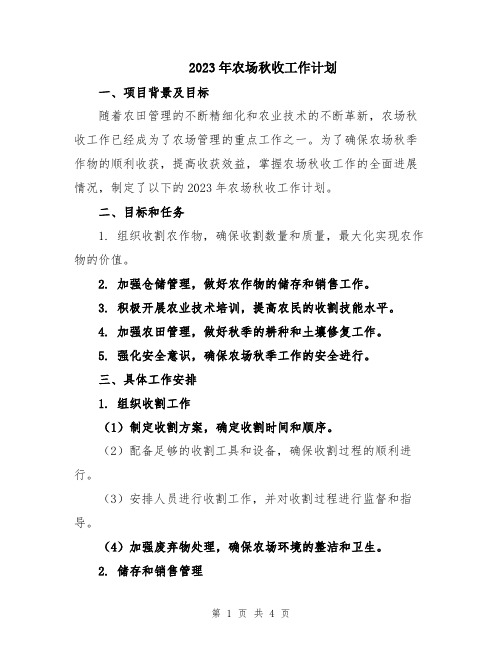 2023年农场秋收工作计划

一、项目背景及目标

随着农田管理的不断精细化和农业技术的不断革新，农场秋收工作已经成为了农场管理的重点工作之一。为了确保农场秋季作物的顺利收获，提高收获效益，掌握农场秋收工作的全面进展情况，制定了以下的2023年农场秋收工作计划。

二、目标和任务

1. 组织收割农作物，确保收割数量和质量，最大化实现农作物的价值。

2. 加强仓储管理，做好农作物的储存和销售工作。

3. 积极开展农业技术培训，提高农民的收割技能水平。

4. 加强农田管理，做好秋季的耕种和土壤修复工作。

5. 强化安全意识，确保农场秋季工作的安全进行。

三、具体工作安排

1. 组织收割工作

（1）制定收割方案，确定收割时间和顺序。

（2）配备足够的收割工具和设备，确保收割过程的顺利进行。

（3）安排人员进行收割工作，并对收割过程进行监督和指导。

（4）加强废弃物处理，确保农场环境的整洁和卫生。

2. 储存和销售管理

第 1 页 共 4 页